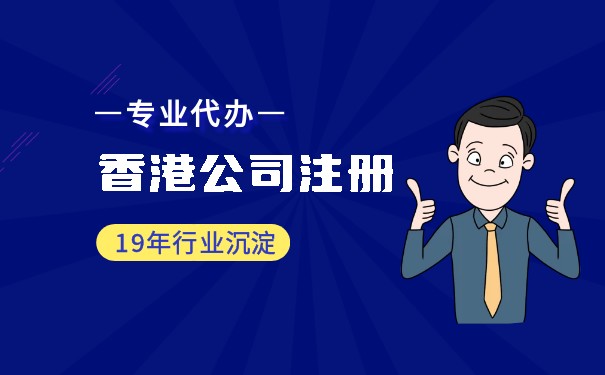 —专业代办—

香港公司注册

19年行业沉淀